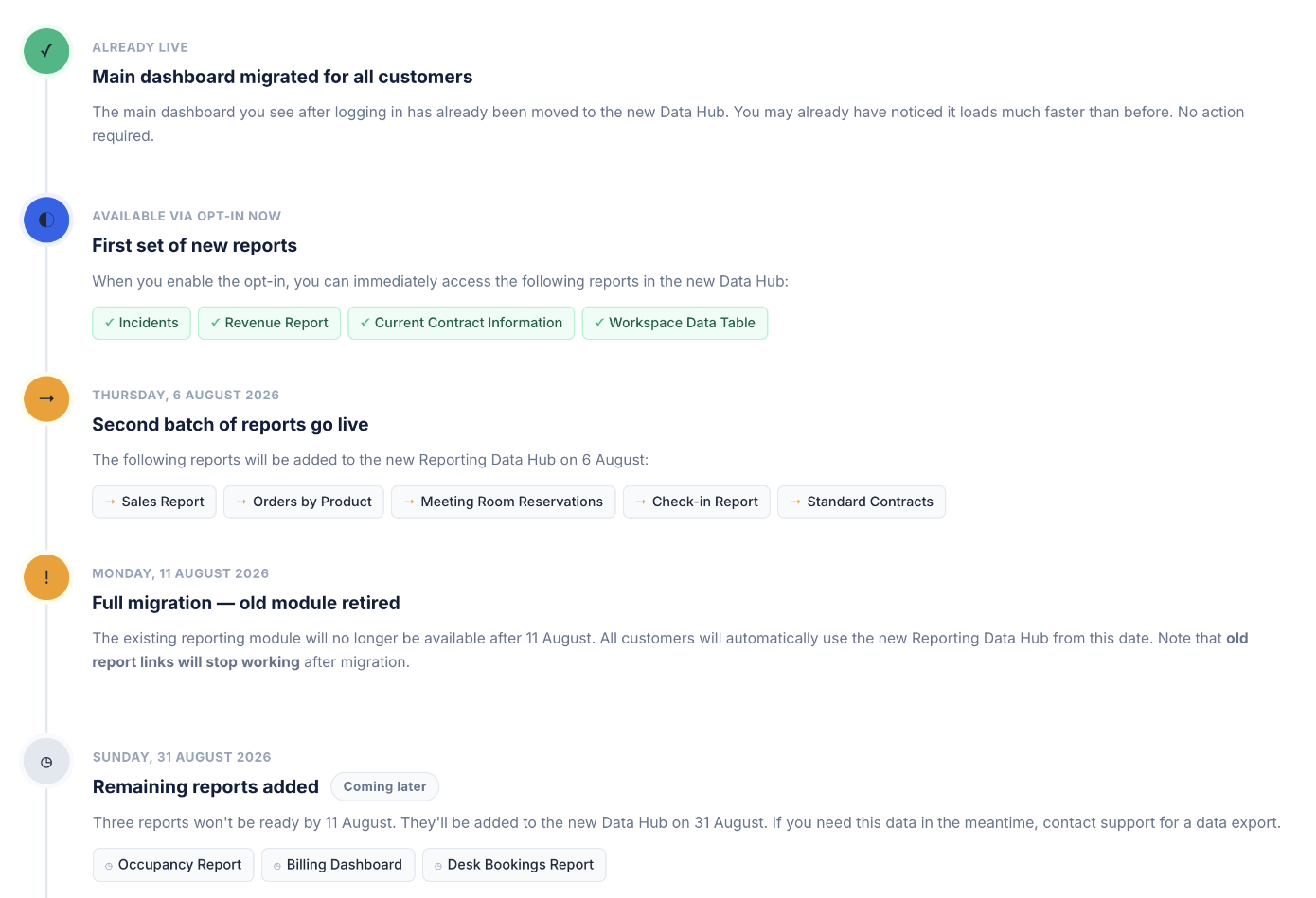 ✓

ALREADY LIVE

Main dashboard migrated for all customers

The main dashboard you see after logging in has already been moved to the new Data Hub. You may already have noticed it loads much faster than before. No action required.

AVAILABLE VIA OPT-IN NOW

First set of new reports

When you enable the opt-in, you can immediately access the following reports in the new Data Hub:

✓ Incidents ✓ Revenue Report ✓ Current Contract Information ✓ Workspace Data Table

→

THURSDAY, 6 AUGUST 2026

Second batch of reports go live

The following reports will be added to the new Reporting Data Hub on 6 August:

→ Sales Report → Orders by Product → Meeting Room Reservations → Check-in Report → Standard Contracts

!

MONDAY, 11 AUGUST 2026

Full migration — old module retired

The existing reporting module will no longer be available after 11 August. All customers will automatically use the new Reporting Data Hub from this date. Note that old report links will stop working after migration.

SUNDAY, 31 AUGUST 2026

Remaining reports added Coming later

Three reports won't be ready by 11 August. They'll be added to the new Data Hub on 31 August. If you need this data in the meantime, contact support for a data export.

Occupancy Report Billing Dashboard Desk Bookings Report